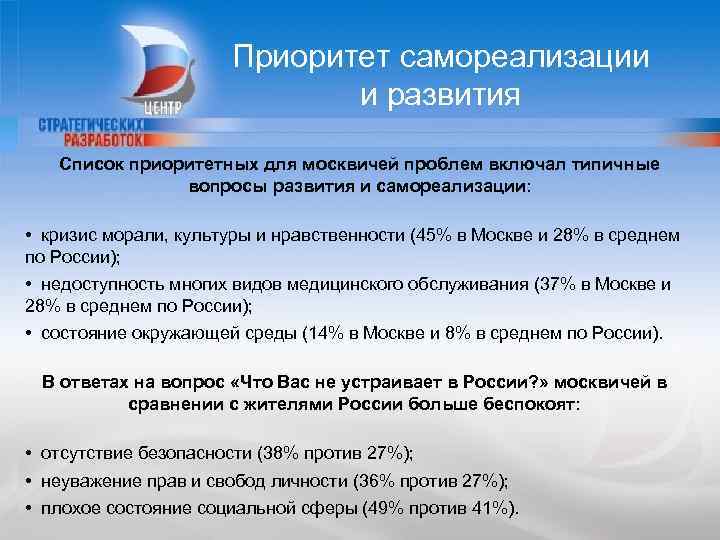 ЦЕНТР
СТРАТЕГИЧЕСКИХ
РАЗРАБОТОК

Приоритет самореализации и развития

Список приоритетных для москвичей проблем включал типичные вопросы развития и самореализации:

• кризис морали, культуры и нравственности (45% в Москве и 28% в среднем по России);

• недоступность многих видов медицинского обслуживания (37% в Москве и 28% в среднем по России);

• состояние окружающей среды (14% в Москве и 8% в среднем по России).

В ответах на вопрос «Что Вас не устраивает в России?» москвичей в сравнении с жителями России больше беспокоят:

• отсутствие безопасности (38% против 27%);

• неуважение прав и свобод личности (36% против 27%);

• плохое состояние социальной сферы (49% против 41%).